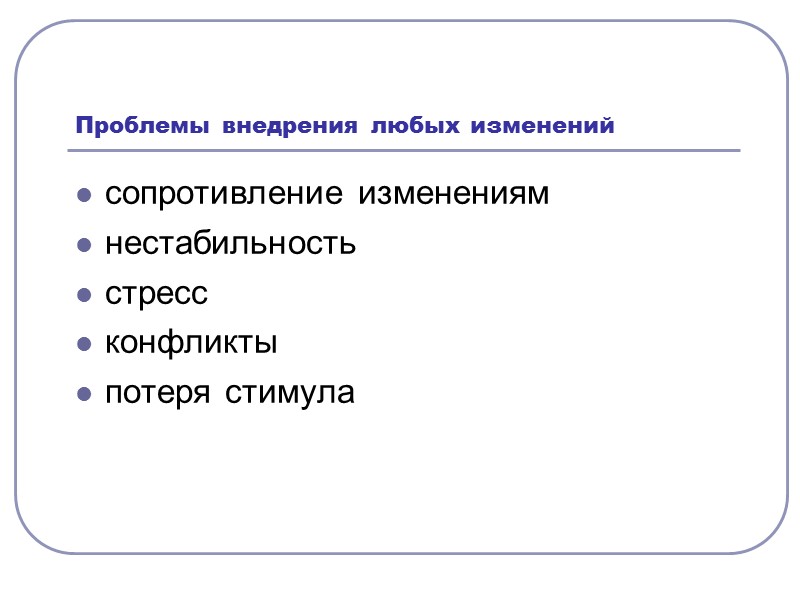 Проблемы внедрения любых изменений

• сопротивление изменениям
• нестабильность
• стресс
• конфликты
• потеря стимула